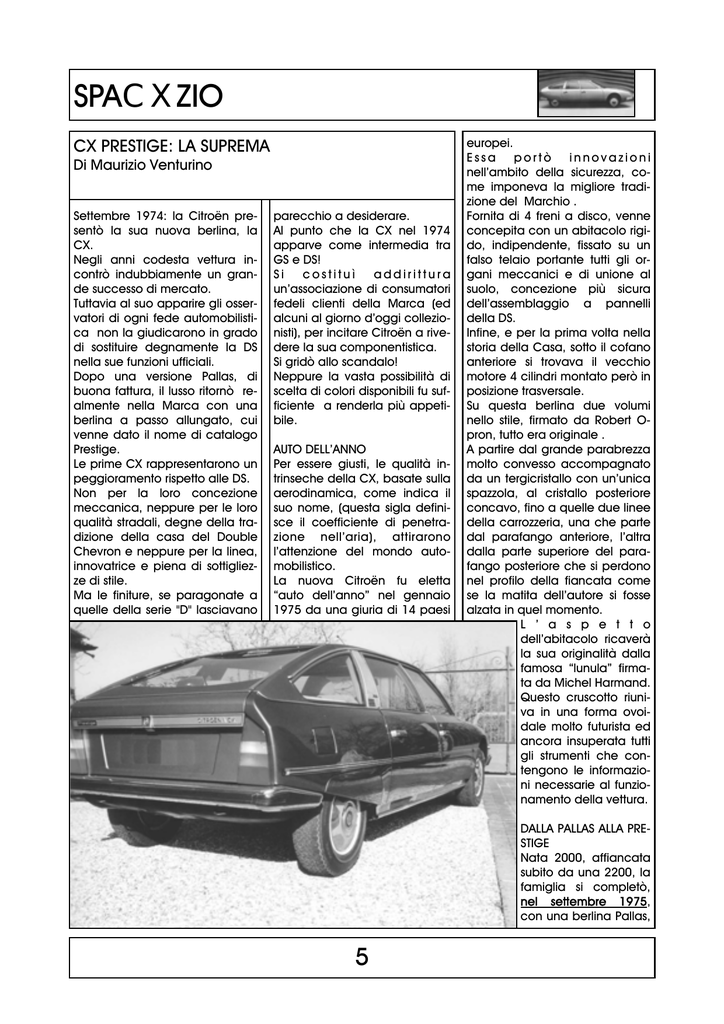 SPAC X ZIO

CX PRESTIGE: LA SUPREMA
Di Maurizio Venturino

Settembre 1974: la Citroën presentò la sua nuova berlina, la CX.
Negli anni codesta vettura incontrò indubbiamente un grande successo di mercato.
Tuttavia al suo apparire gli osservatori di ogni fede automobilistica non la giudicarono in grado di sostituire degnamente la DS nella sue funzioni ufficiali.
Dopo una versione Pallas, di buona fattura, il lusso ritornò realmente nella Marca con una berlina a passo allungato, cui venne dato il nome di catalogo Prestige.
Le prime CX rappresentarono un peggioramento rispetto alle DS.
Non per la loro concezione meccanica, neppure per le loro qualità stradali, degne della tradizione della casa del Double Chevron e neppure per la linea, innovatrice e piena di sottigliezze di stile.
Ma le finiture, se paragonate a quelle della serie "D" lasciavano parecchio a desiderare.
Al punto che la CX nel 1974 apparve come intermedia tra GS e DS!
Si costituì addirittura un'associazione di consumatori fedeli clienti della Marca (ed alcuni al giorno d'oggi collezionisti), per incitare Citroën a rivedere la sua componentistica.
Si gridò allo scandalo!
Neppure la vasta possibilità di scelta di colori disponibili fu sufficiente a renderla più appetibile.

AUTO DELL'ANNO
Per essere giusti, le qualità intrinseche della CX, basate sulla aerodinamica, come indica il suo nome, (questa sigla definisce il coefficiente di penetrazione nell'aria), attirarono l'attenzione del mondo automobilistico.
La nuova Citroën fu eletta "auto dell'anno" nel gennaio 1975 da una giuria di 14 paesi europei.
Essa portò innovazioni nell'ambito della sicurezza, come imponeva la migliore tradizione del Marchio .
Fornita di 4 freni a disco, venne concepita con un abitacolo rigido, indipendente, fissato su un falso telaio portante tutti gli organi meccanici e di unione al suolo, concezione più sicura dell'assemblaggio a pannelli della DS.
Infine, e per la prima volta nella storia della Casa, sotto il cofano anteriore si trovava il vecchio motore 4 cilindri montato però in posizione trasversale.
Su questa berlina due volumi nello stile, firmato da Robert Opron, tutto era originale .
A partire dal grande parabrezza molto convesso accompagnato da un tergicristallo con un'unica spazzola, al cristallo posteriore concavo, fino a quelle due linee della carrozzeria, una che parte dal parafango anteriore, l'altra dalla parte superiore del parafango posteriore che si perdono nel profilo della fiancata come se la matita dell'autore si fosse alzata in quel momento.
L'aspetto dell'abitacolo ricaverà la sua originalità dalla famosa "lunula" firmata da Michel Harmand. Questo cruscotto riuniva in una forma ovoidale molto futurista ed ancora insuperata tutti gli strumenti che contengono le informazioni necessarie al funzionamento della vettura.

DALLA PALLAS ALLA PRESTIGE
Nata 2000, affiancata subito da una 2200, la famiglia si completò, nel settembre 1975, con una berlina Pallas,

5